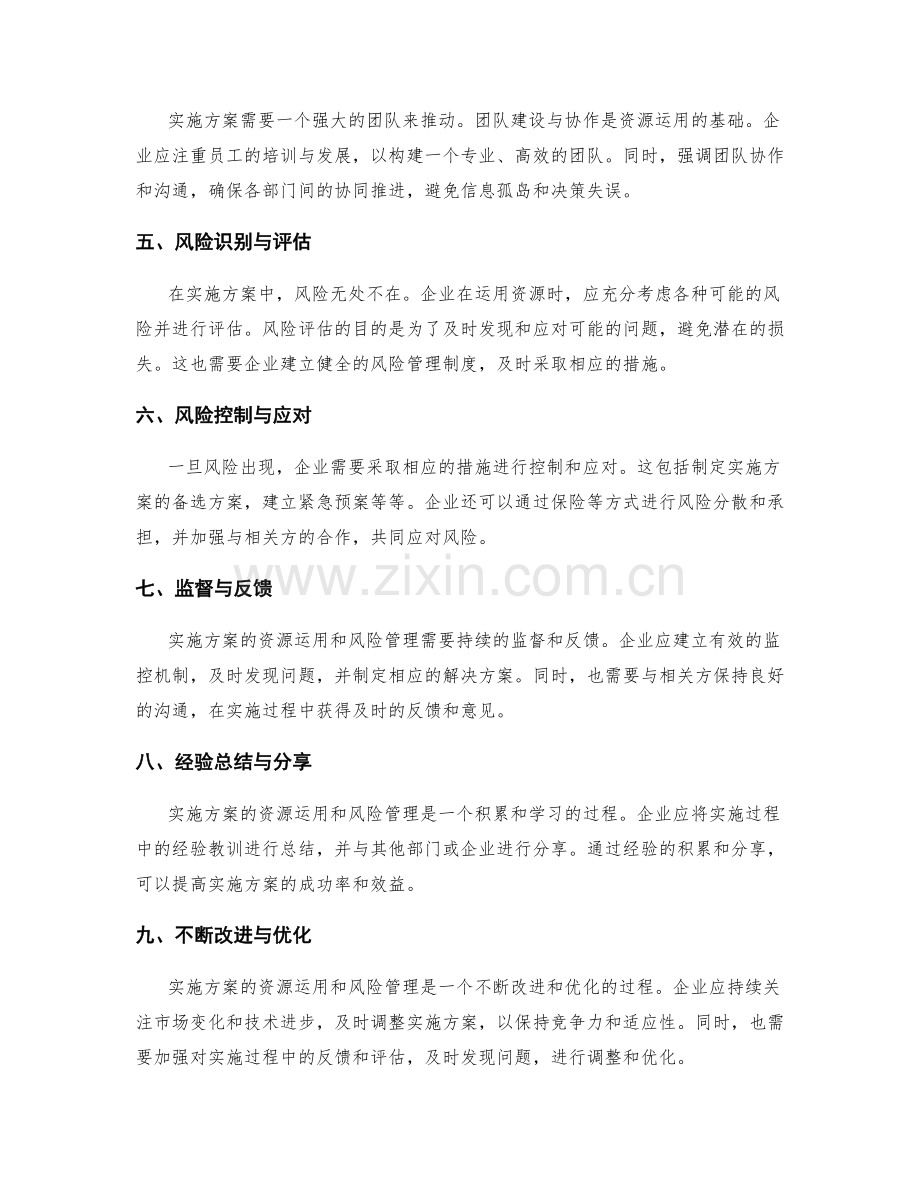 实施方案需要一个强大的团队来推动。团队建设与协作是资源运用的基础。企业应注重员工的培训与发展，以构建一个专业、高效的团队。同时，强调团队协作和沟通，确保各部门间的协同推进，避免信息孤岛和决策失误。

五、风险识别与评估

在实施方案中，风险无处不在。企业在运用资源时，应充分考虑各种可能的风险并进行评估。风险评估的目的是为了及时发现和应对可能的问题，避免潜在的损失。这也需要企业建立健全的风险管理制度，及时采取相应的措施。

六、风险控制与应对

一旦风险出现，企业需要采取相应的措施进行控制和应对。这包括制定实施方案的备选方案，建立紧急预案等等。企业还可以通过保险等方式进行风险分散和承担，并加强与相关方的合作，共同应对风险。

七、监督与反馈

实施方案的资源运用和风险管理需要持续的监督和反馈。企业应建立有效的监控机制，及时发现问题，并制定相应的解决方案。同时，也需要与相关方保持良好的沟通，在实施过程中获得及时的反馈和意见。

八、经验总结与分享

实施方案的资源运用和风险管理是一个积累和学习的过程。企业应将实施过程中的经验教训进行总结，并与其他部门或企业进行分享。通过经验的积累和分享，可以提高实施方案的成功率和效益。

九、不断改进与优化

实施方案的资源运用和风险管理是一个不断改进和优化的过程。企业应持续关注市场变化和技术进步，及时调整实施方案，以保持竞争力和适应性。同时，也需要加强对实施过程中的反馈和评估，及时发现问题，进行调整和优化。

www.zixin.com.cn